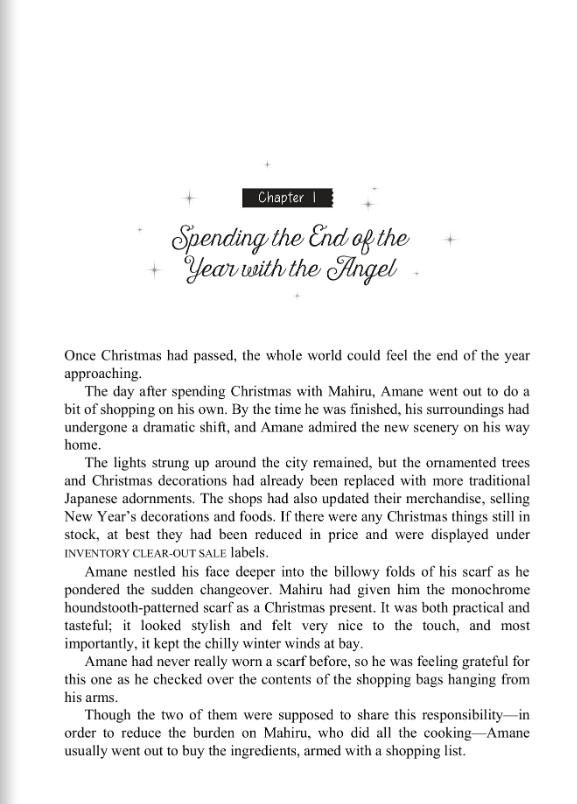 Chapter 1

Spending the End of the Year with the Angel

Once Christmas had passed, the whole world could feel the end of the year approaching.

The day after spending Christmas with Mahiru, Amane went out to do a bit of shopping on his own. By the time he was finished, his surroundings had undergone a dramatic shift, and Amane admired the new scenery on his way home.

The lights strung up around the city remained, but the ornamented trees and Christmas decorations had already been replaced with more traditional Japanese adornments. The shops had also updated their merchandise, selling New Year's decorations and foods. If there were any Christmas things still in stock, at best they had been reduced in price and were displayed under INVENTORY CLEAR-OUT SALE labels.

Amane nestled his face deeper into the billowy folds of his scarf as he pondered the sudden changeover. Mahiru had given him the monochrome houndstooth-patterned scarf as a Christmas present. It was both practical and tasteful; it looked stylish and felt very nice to the touch, and most importantly, it kept the chilly winter winds at bay.

Amane had never really worn a scarf before, so he was feeling grateful for this one as he checked over the contents of the shopping bags hanging from his arms.

Though the two of them were supposed to share this responsibility—in order to reduce the burden on Mahiru, who did all the cooking—Amane usually went out to buy the ingredients, armed with a shopping list.